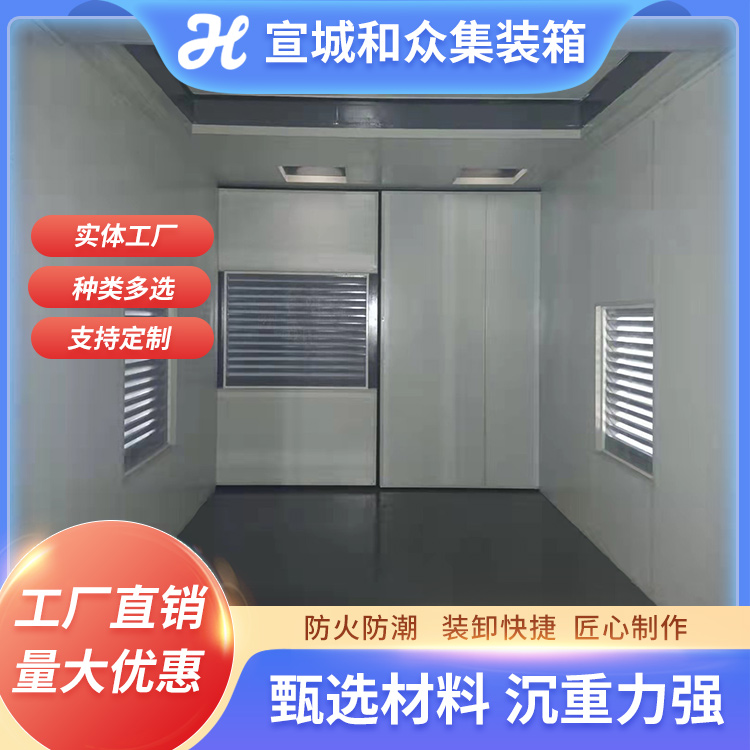 H 宣城和众集装箱

实体工厂

种类多选

支持定制

工厂直销
量大优惠

防火防潮 装卸快捷 匠心制作

甄选材料 沉重力强